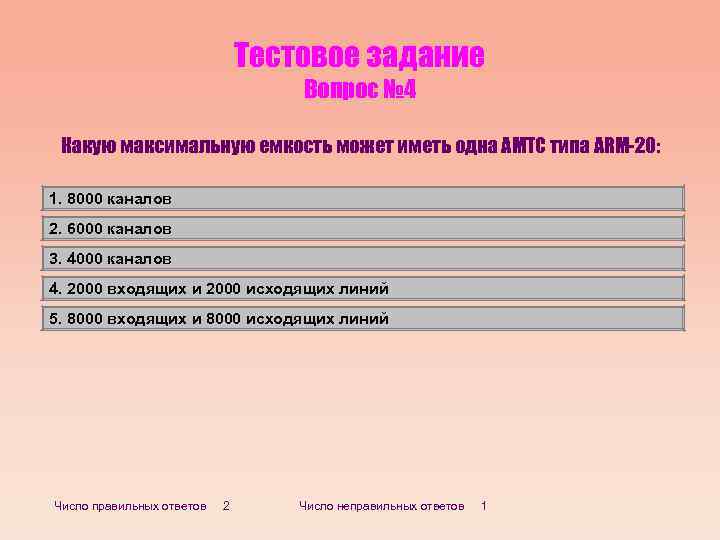 Тестовое задание
Вопрос №4

Какую максимальную емкость может иметь одна АМТС типа ARM-20:

1. 8000 каналов

2. 6000 каналов

3. 4000 каналов

4. 2000 входящих и 2000 исходящих линий

5. 8000 входящих и 8000 исходящих линий

Число правильных ответов 2 Число неправильных ответов 1